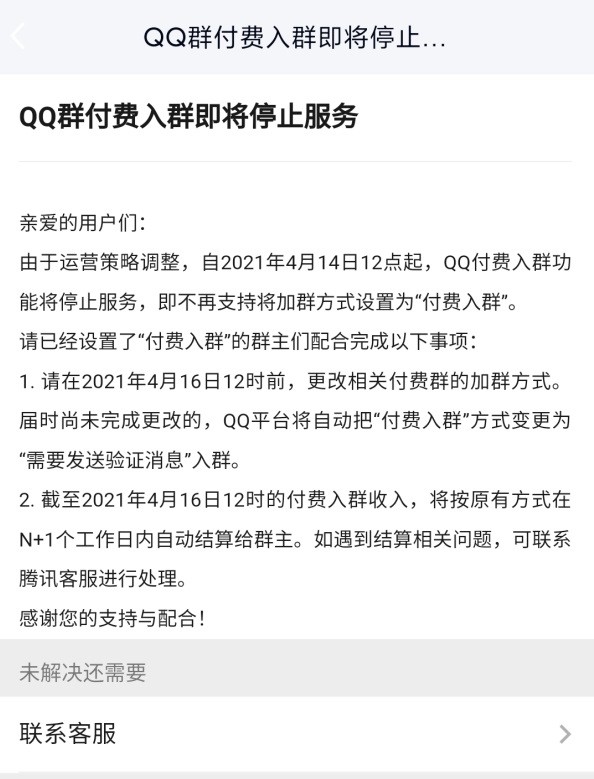 QQ群付费入群即将停止...

QQ群付费入群即将停止服务

亲爱的用户们：
由于运营策略调整，自2021年4月14日12点起，QQ付费入群功能将停止服务，即不再支持将加群方式设置为“付费入群”。
请已经设置了“付费入群”的群主们配合完成以下事项：
1. 请在2021年4月16日12时前，更改相关付费群的加群方式。届时尚未完成更改的，QQ平台将自动把“付费入群”方式变更为“需要发送验证消息”入群。
2. 截至2021年4月16日12时的付费入群收入，将按原有方式在N+1个工作日内自动结算给群主。如遇到结算相关问题，可联系腾讯客服进行处理。
感谢您的支持与配合！

未解决还需要

联系客服